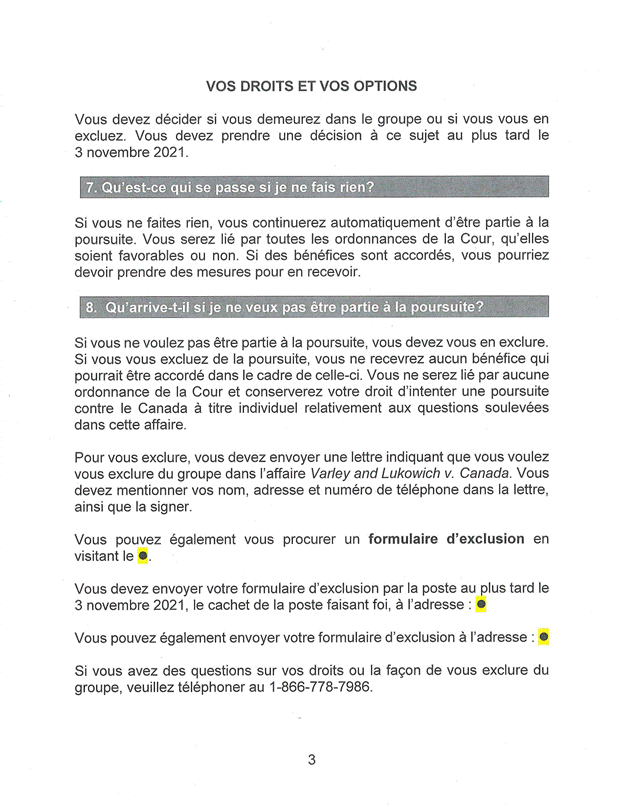 VOS DROITS ET VOS OPTIONS

Vous devez décider si vous demeurez dans le groupe ou si vous vous en excluez. Vous devez prendre une décision à ce sujet au plus tard le 3 novembre 2021.

7. Qu'est-ce qui se passe si je ne fais rien?

Si vous ne faites rien, vous continuerez automatiquement d'être partie à la poursuite. Vous serez lié par toutes les ordonnances de la Cour, qu'elles soient favorables ou non. Si des bénéfices sont accordés, vous pourriez devoir prendre des mesures pour en recevoir.

8. Qu'arrive-t-il si je ne veux pas être partie à la poursuite?

Si vous ne voulez pas être partie à la poursuite, vous devez vous en exclure. Si vous vous excluez de la poursuite, vous ne recevrez aucun bénéfice qui pourrait être accordé dans le cadre de celle-ci. Vous ne serez lié par aucune ordonnance de la Cour et conserverez votre droit d'intenter une poursuite contre le Canada à titre individuel relativement aux questions soulevées dans cette affaire.

Pour vous exclure, vous devez envoyer une lettre indiquant que vous voulez vous exclure du groupe dans l'affaire Varley and Lukowich v. Canada. Vous devez mentionner vos nom, adresse et numéro de téléphone dans la lettre, ainsi que la signer.

Vous pouvez également vous procurer un formulaire d'exclusion en visitant le ●.

Vous devez envoyer votre formulaire d'exclusion par la poste au plus tard le 3 novembre 2021, le cachet de la poste faisant foi, à l'adresse : ●

Vous pouvez également envoyer votre formulaire d'exclusion à l'adresse : ●

Si vous avez des questions sur vos droits ou la façon de vous exclure du groupe, veuillez téléphoner au 1-866-778-7986.

3